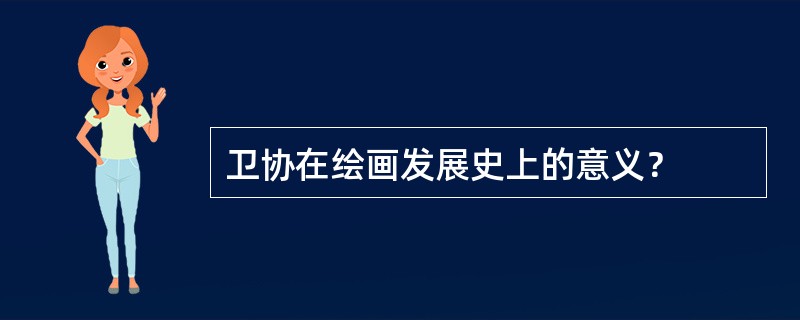 卫协在绘画发展史上的意义？